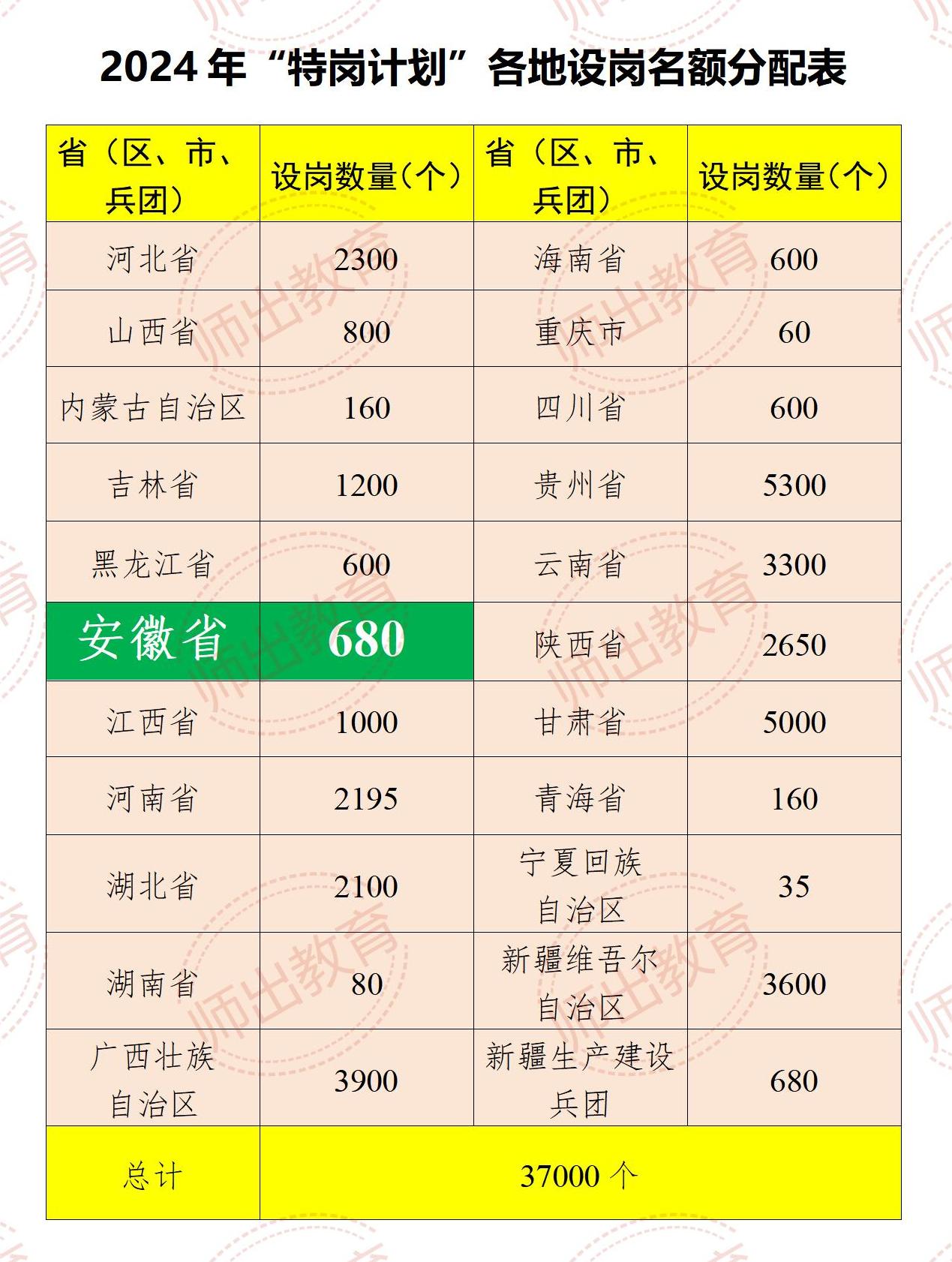 2024年“特岗计划”各地设岗名额分配表

| 省（区、市、兵团） | 设岗数量(个) | 省（区、市、兵团） | 设岗数量(个) |
|---|---|---|---|
| 河北省 | 2300 | 海南省 | 600 |
| 山西省 | 800 | 重庆市 | 60 |
| 内蒙古自治区 | 160 | 四川省 | 600 |
| 吉林省 | 1200 | 贵州省 | 5300 |
| 黑龙江省 | 600 | 云南省 | 3300 |
| 安徽省 | 680 | 陕西省 | 2650 |
| 江西省 | 1000 | 甘肃省 | 5000 |
| 河南省 | 2195 | 青海省 | 160 |
| 湖北省 | 2100 | 宁夏回族自治区 | 35 |
| 湖南省 | 80 | 新疆维吾尔自治区 | 3600 |
| 广西壮族自治区 | 3900 | 新疆生产建设兵团 | 680 |
| 总计 | 37000个 | | |

师出教育